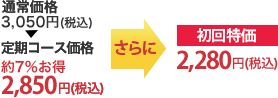 通常価格
3,050円(税込)
▼
定期コース価格
約7%お得
2,850円(税込)

さらに

初回特価
2,280円(税込)